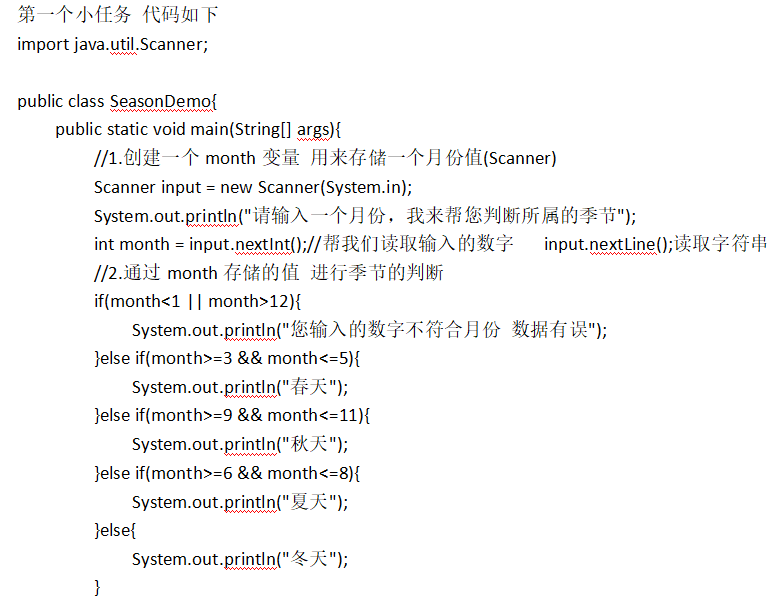 第一个小任务 代码如下
import java.util.Scanner;

public class SeasonDemo{
public static void main(String[] args){
//1.创建一个 month 变量 用来存储一个月份值(Scanner)
Scanner input = new Scanner(System.in);
System.out.println("请输入一个月份，我来帮您判断所属的季节");
int month = input.nextInt();//帮我们读取输入的数字 input.nextLine();读取字符串
//2.通过 month 存储的值 进行季节的判断
if(month<1 || month>12){
System.out.println("您输入的数字不符合月份 数据有误");
}else if(month>=3 && month<=5){
System.out.println("春天");
}else if(month>=9 && month<=11){
System.out.println("秋天");
}else if(month>=6 && month<=8){
System.out.println("夏天");
}else{
System.out.println("冬天");
}